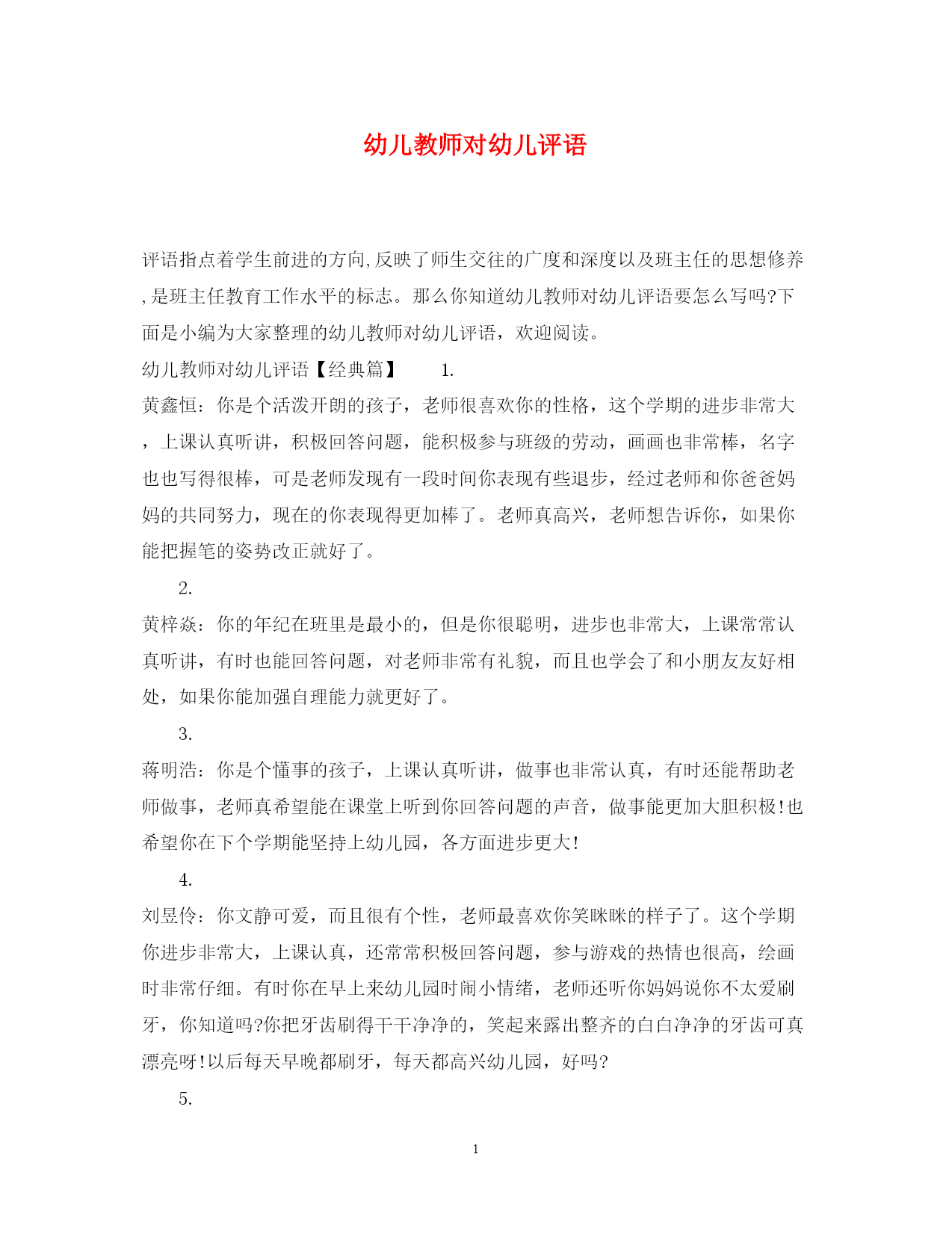 幼儿教师对幼儿评语

评语指点着学生前进的方向,反映了师生交往的广度和深度以及班主任的思想修养,是班主任教育工作水平的标志。那么你知道幼儿教师对幼儿评语要怎么写吗?下面是小编为大家整理的幼儿教师对幼儿评语，欢迎阅读。

幼儿教师对幼儿评语【经典篇】 1.

黄鑫恒：你是个活泼开朗的孩子，老师很喜欢你的性格，这个学期的进步非常大，上课认真听讲，积极回答问题，能积极参与班级的劳动，画画也非常棒，名字也也写得很棒，可是老师发现有一段时间你表现有些退步，经过老师和你爸爸妈妈的共同努力，现在的你表现得更加棒了。老师真高兴，老师想告诉你，如果你能把握笔的姿势改正就好了。

2.

黄梓焱：你的年纪在班里是最小的，但是你很聪明，进步也非常大，上课常常认真听讲，有时也能回答问题，对老师非常有礼貌，而且也学会了和小朋友友好相处，如果你能加强自理能力就更好了。

3.

蒋明浩：你是个懂事的孩子，上课认真听讲，做事也非常认真，有时还能帮助老师做事，老师真希望能在课堂上听到你回答问题的声音，做事能更加大胆积极!也希望你在下个学期能坚持上幼儿园，各方面进步更大!

4.

刘昱伶：你文静可爱，而且很有个性，老师最喜欢你笑眯眯的样子了。这个学期你进步非常大，上课认真，还常常积极回答问题，参与游戏的热情也很高，绘画时非常仔细。有时你在早上来幼儿园时闹小情绪，老师还听你妈妈说你不太爱刷牙，你知道吗?你把牙齿刷得干干净净的，笑起来露出整齐的白白净净的牙齿可真漂亮呀!以后每天早晚都刷牙，每天都高兴幼儿园，好吗?

5.

1